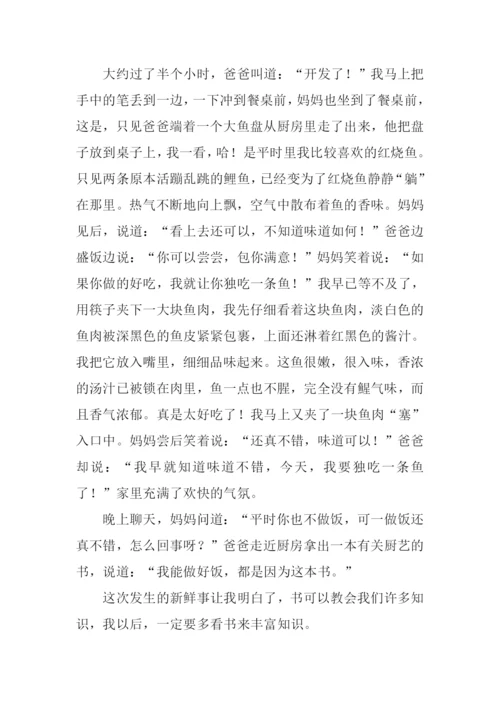 大约过了半个小时，爸爸叫道：“开发了！”我马上把手中的笔丢到一边，一下冲到餐桌前，妈妈也坐到了餐桌前，这是，只见爸爸端着一个大鱼盘从厨房里走了出来，他把盘子放到桌子上，我一看，哈！是平时里我比较喜欢的红烧鱼。只见两条原本活蹦乱跳的鲤鱼，已经变为了红烧鱼静静“躺”在那里。热气不断地向上飘，空气中散布着鱼的香味。妈妈见后，说道：“看上去还可以，不知道味道如何！”爸爸边盛饭边说：“你可以尝尝，包你满意！”妈妈笑着说：“如果你做的好吃，我就让你独吃一条鱼！”我早已等不及了，用筷子夹下一大块鱼肉，我先仔细看着这块鱼肉，淡白色的鱼肉被深黑色的鱼皮紧紧包裹，上面还淋着红黑色的酱汁。我把它放入嘴里，细细品味起来。这鱼很嫩，很入味，香浓的汤汁已被锁在肉里，鱼一点也不腥，完全没有鲤气味，而且香气浓郁。真是太好吃了！我马上又夹了一块鱼肉“塞”入口中。妈妈尝后笑着说：“还真不错，味道可以！”爸爸却说：“我早就知道味道不错，今天，我要独吃一条鱼了！”家里充满了欢快的气氛。

晚上聊天，妈妈问道：“平时你也不做饭，可一做饭还真不错，怎么回事呀？”爸爸走近厨房拿出一本有关厨艺的书，说道：“我能做好饭，都是因为这本书。”

这次发生的新鲜事让我明白了，书可以教会我们许多知识，我以后，一定要多看书来丰富知识。